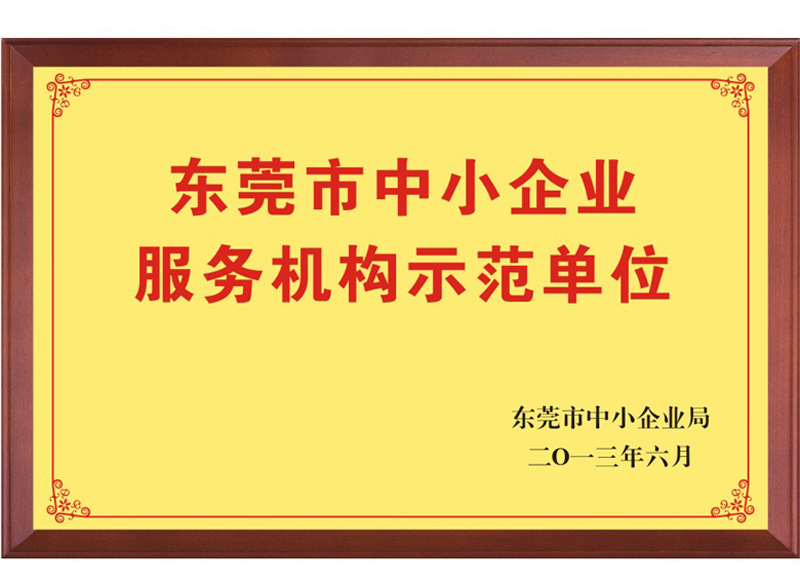 东莞市中小企业
服务机构示范单位

东莞市中小企业局
二〇一三年六月